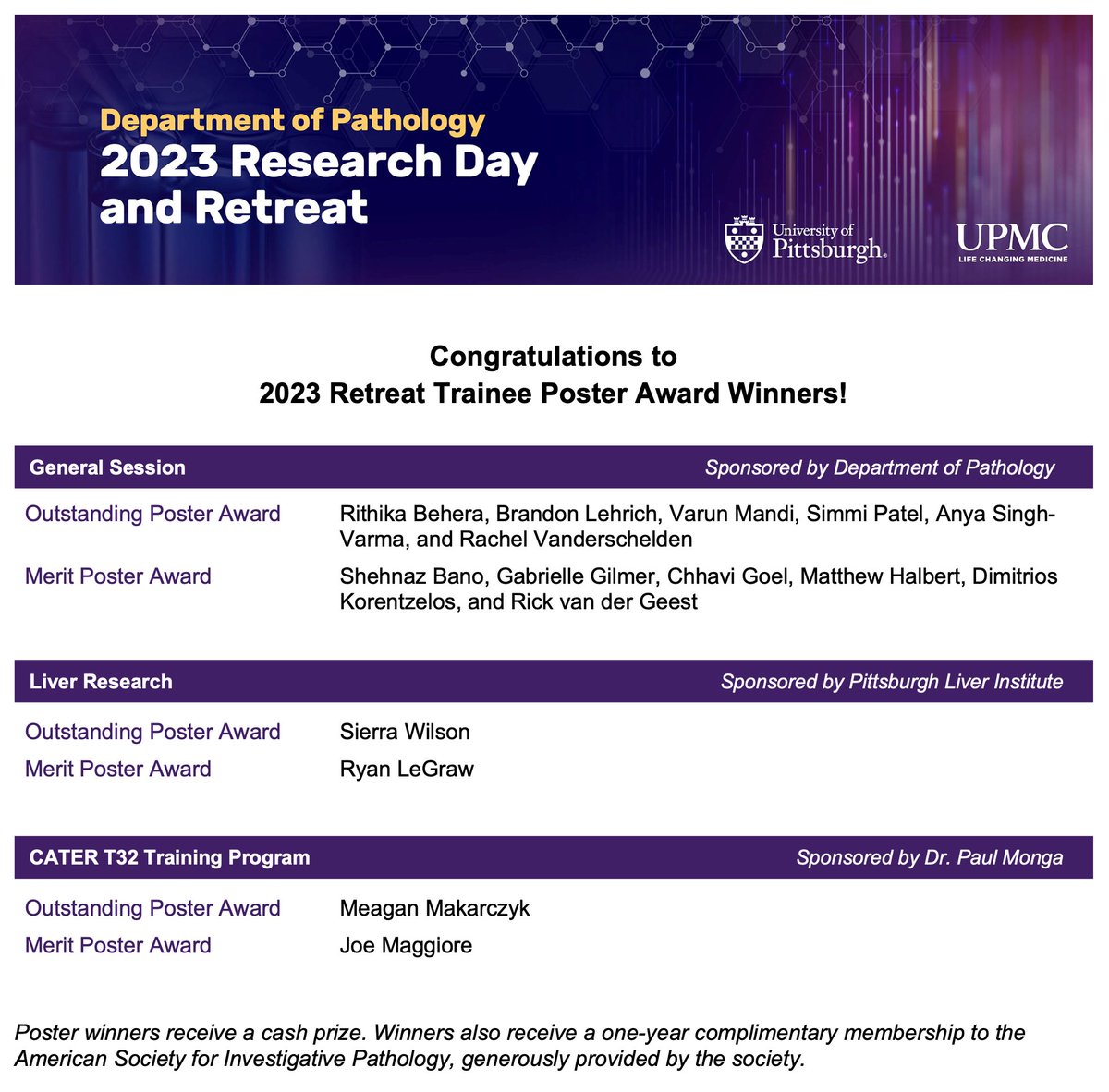 Department of Pathology
2023 Research Day and Retreat

University of Pittsburgh

UPMC
LIFE CHANGING MEDICINE

Congratulations to
2023 Retreat Trainee Poster Award Winners!

| General Session | Sponsored by Department of Pathology |
|---|---|
| Outstanding Poster Award | Rithika Behera, Brandon Lehrich, Varun Mandi, Simmi Patel, Anya Singh-Varma, and Rachel Vanderschelden |
| Merit Poster Award | Shehnaz Bano, Gabrielle Gilmer, Chhavi Goel, Matthew Halbert, Dimitrios Korentzelos, and Rick van der Geest |

| Liver Research | Sponsored by Pittsburgh Liver Institute |
|---|---|
| Outstanding Poster Award | Sierra Wilson |
| Merit Poster Award | Ryan LeGraw |

| CATER T32 Training Program | Sponsored by Dr. Paul Monga |
|---|---|
| Outstanding Poster Award | Meagan Makarczyk |
| Merit Poster Award | Joe Maggiore |

Poster winners receive a cash prize. Winners also receive a one-year complimentary membership to the American Society for Investigative Pathology, generously provided by the society.